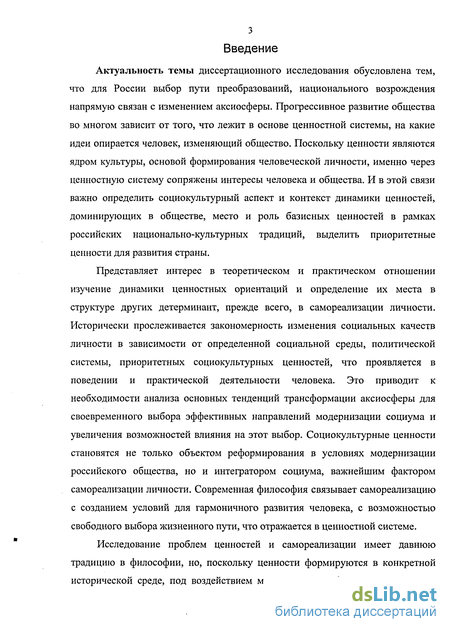 3

Введение

Актуальность темы диссертационного исследования обусловлена тем, что для России выбор пути преобразований, национального возрождения напрямую связан с изменением аксиосферы. Прогрессивное развитие общества во многом зависит от того, что лежит в основе ценностной системы, на какие идеи опирается человек, изменяющий общество. Поскольку ценности являются ядром культуры, основой формирования человеческой личности, именно через ценностную систему сопряжены интересы человека и общества. И в этой связи важно определить социокультурный аспект и контекст динамики ценностей, доминирующих в обществе, место и роль базисных ценностей в рамках российских национально-культурных традиций, выделить приоритетные ценности для развития страны.

Представляет интерес в теоретическом и практическом отношении изучение динамики ценностных ориентаций и определение их места в структуре других детерминант, прежде всего, в самореализации личности. Исторически прослеживается закономерность изменения социальных качеств личности в зависимости от определенной социальной среды, политической системы, приоритетных социокультурных ценностей, что проявляется в поведении и практической деятельности человека. Это приводит к необходимости анализа основных тенденций трансформации аксиосферы для своевременного выбора эффективных направлений модернизации социума и увеличения возможностей влияния на этот выбор. Социокультурные ценности становятся не только объектом реформирования в условиях модернизации российского общества, но и интегратором социума, важнейшим фактором самореализации личности. Современная философия связывает самореализацию с созданием условий для гармоничного развития человека, с возможностью свободного выбора жизненного пути, что отражается в ценностной системе.

Исследование проблем ценностей и самореализации имеет давнюю традицию в философии, но, поскольку ценности формируются в конкретной исторической среде, под воздействием м

dsLib.net
библиотека диссертаций